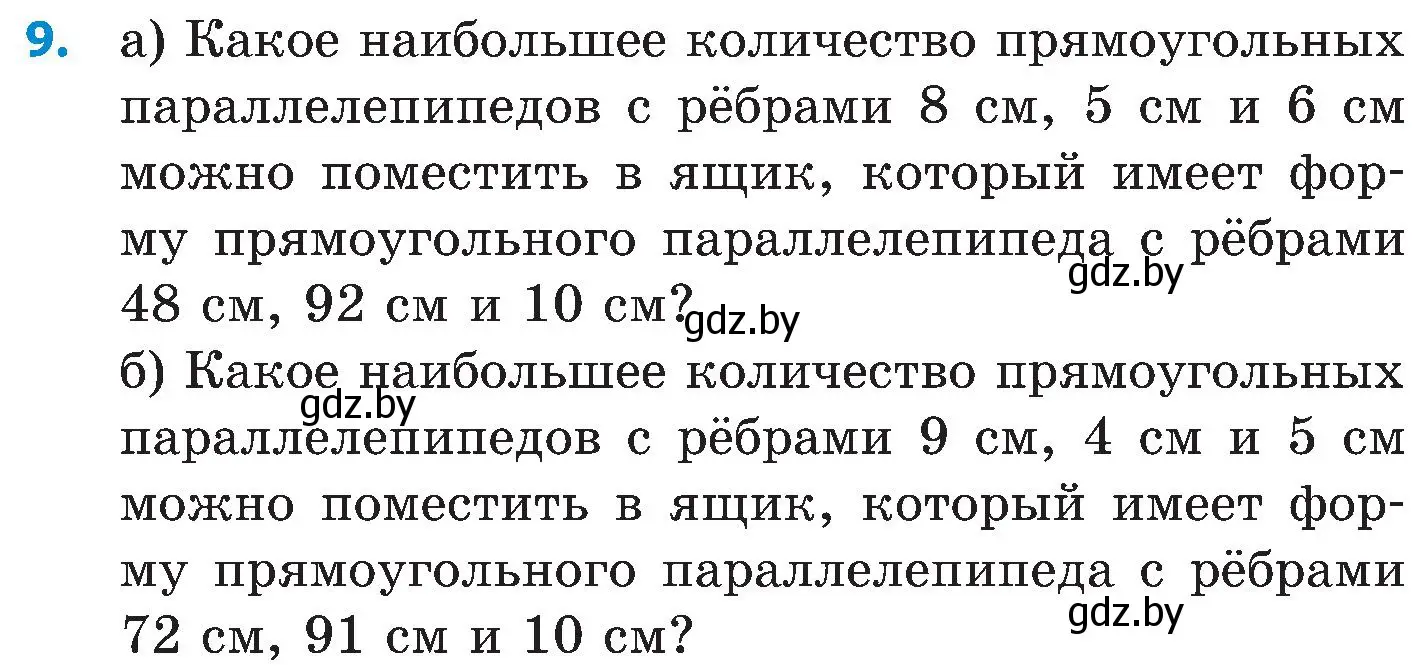 9. а) Какое наибольшее количество прямоугольных параллелепипедов с рёбрами 8 см, 5 см и 6 см можно поместить в ящик, который имеет форму прямоугольного параллелепипеда с рёбрами 48 см, 92 см и 10 см?

gdz.by

gdz.by

б) Какое наибольшее количество прямоугольных параллелепипедов с рёбрами 9 см, 4 см и 5 см можно поместить в ящик, который имеет форму прямоугольного параллелепипеда с рёбрами 72 см, 91 см и 10 см?

gdz.by

gdz.by